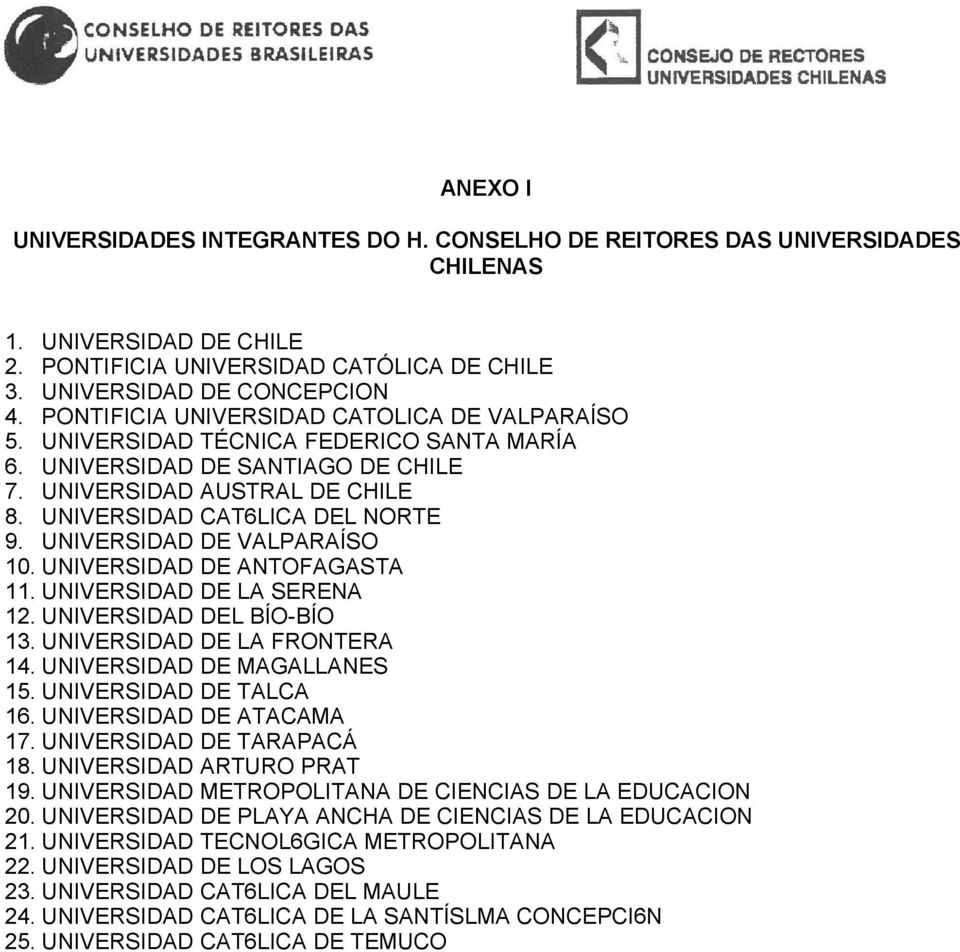 CONSELHO DE REITORES DAS UNIVERSIDADES BRASILEIRAS

CONSEJO DE RECTORES UNIVERSIDADES CHILENAS

ANEXO I

UNIVERSIDADES INTEGRANTES DO H. CONSELHO DE REITORES DAS UNIVERSIDADES CHILENAS

1. UNIVERSIDAD DE CHILE
2. PONTIFICIA UNIVERSIDAD CATÓLICA DE CHILE
3. UNIVERSIDAD DE CONCEPCION
4. PONTIFICIA UNIVERSIDAD CATOLICA DE VALPARAÍSO
5. UNIVERSIDAD TÉCNICA FEDERICO SANTA MARÍA
6. UNIVERSIDAD DE SANTIAGO DE CHILE
7. UNIVERSIDAD AUSTRAL DE CHILE
8. UNIVERSIDAD CAT6LICA DEL NORTE
9. UNIVERSIDAD DE VALPARAÍSO
10. UNIVERSIDAD DE ANTOFAGASTA
11. UNIVERSIDAD DE LA SERENA
12. UNIVERSIDAD DEL BÍO-BÍO
13. UNIVERSIDAD DE LA FRONTERA
14. UNIVERSIDAD DE MAGALLANES
15. UNIVERSIDAD DE TALCA
16. UNIVERSIDAD DE ATACAMA
17. UNIVERSIDAD DE TARAPACÁ
18. UNIVERSIDAD ARTURO PRAT
19. UNIVERSIDAD METROPOLITANA DE CIENCIAS DE LA EDUCACION
20. UNIVERSIDAD DE PLAYA ANCHA DE CIENCIAS DE LA EDUCACION
21. UNIVERSIDAD TECNOL6GICA METROPOLITANA
22. UNIVERSIDAD DE LOS LAGOS
23. UNIVERSIDAD CAT6LICA DEL MAULE
24. UNIVERSIDAD CAT6LICA DE LA SANTÍSLMA CONCEPCI6N
25. UNIVERSIDAD CAT6LICA DE TEMUCO